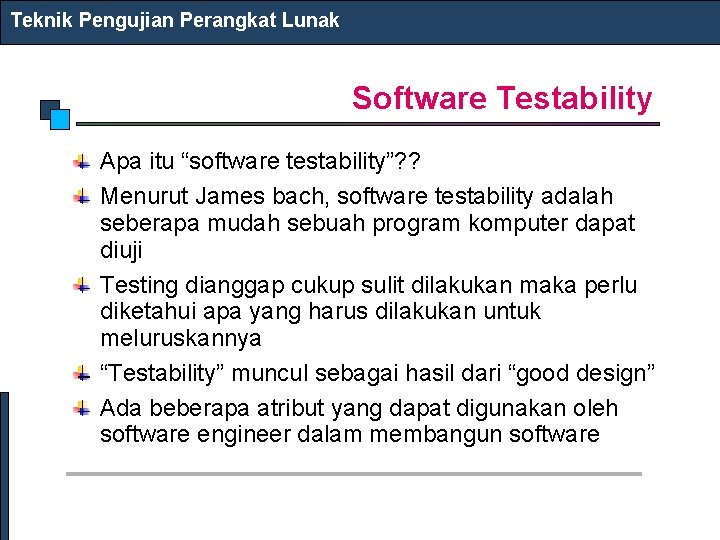 Teknik Pengujian Perangkat Lunak

Software Testability

Apa itu “software testability”??

Menurut James bach, software testability adalah seberapa mudah sebuah program komputer dapat diuji

Testing dianggap cukup sulit dilakukan maka perlu diketahui apa yang harus dilakukan untuk meluruskannya

“Testability” muncul sebagai hasil dari “good design”

Ada beberapa atribut yang dapat digunakan oleh software engineer dalam membangun software